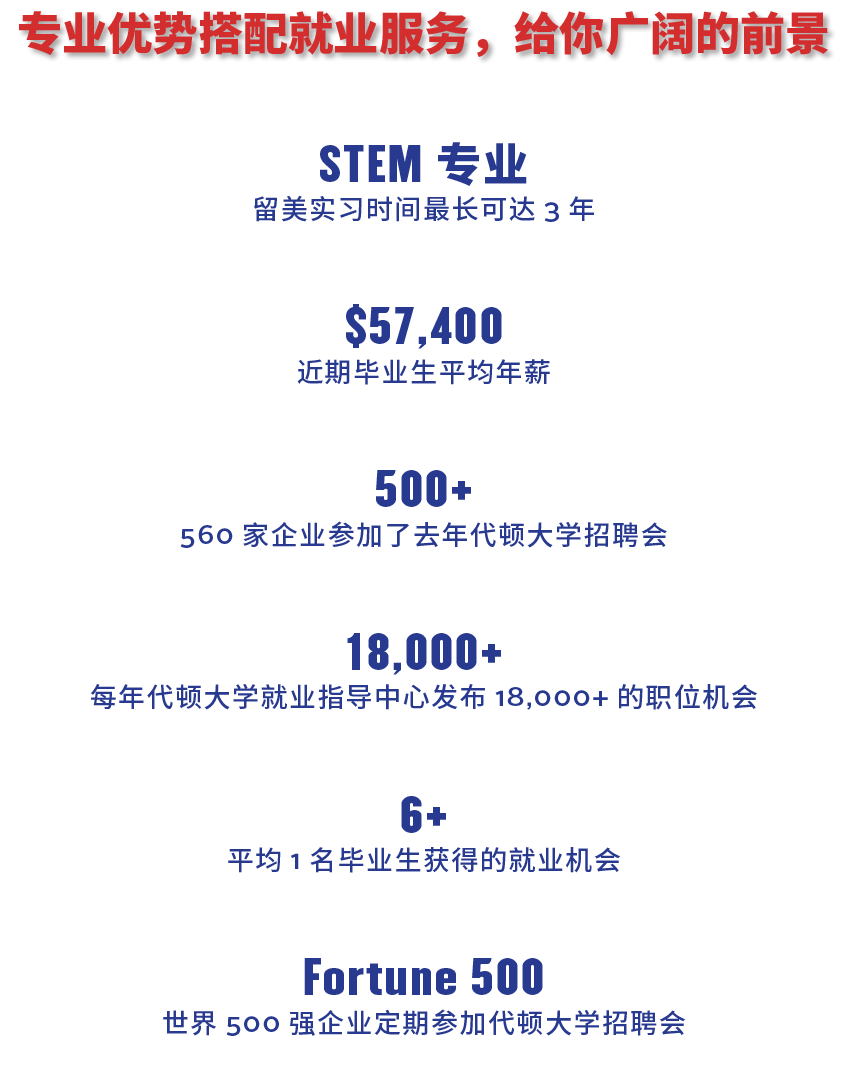 专业优势搭配就业服务，给你广阔的前景

STEM 专业
留美实习时间最长可达 3 年

$57,400
近期毕业生平均年薪

500+
560 家企业参加了去年代顿大学招聘会

18,000+
每年代顿大学就业指导中心发布 18,000+ 的职位机会

6+
平均 1 名毕业生获得的就业机会

Fortune 500
世界 500 强企业定期参加代顿大学招聘会